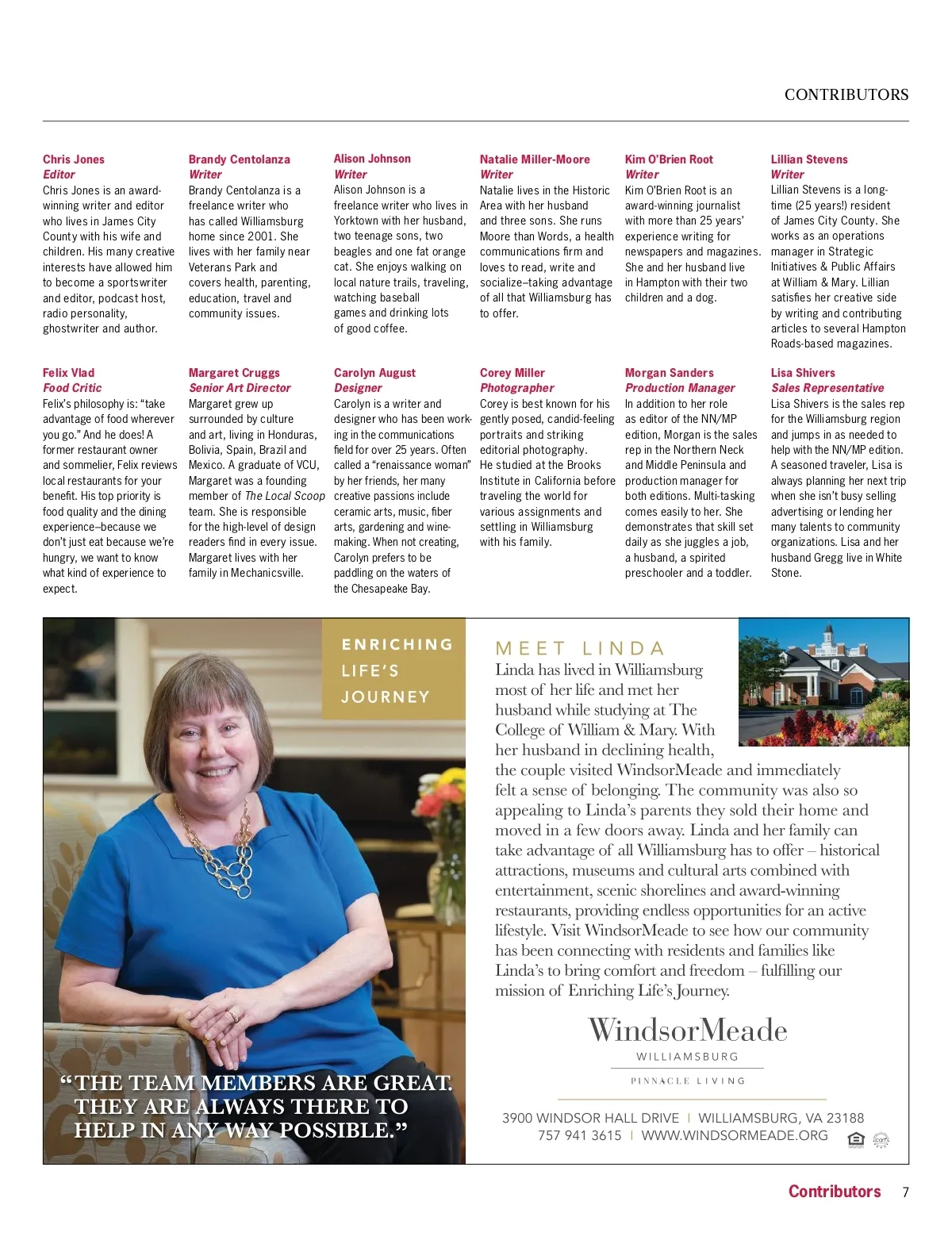 CONTRIBUTORS

Chris Jones
Editor
Chris Jones is an award-winning writer and editor who lives in James City County with his wife and children. His many creative interests have allowed him to become a sportswriter and editor, podcast host, radio personality, ghostwriter and author.

Brandy Centolanza
Writer
Brandy Centolanza is a freelance writer who has called Williamsburg home since 2001. She lives with her family near Veterans Park and covers health, parenting, education, travel and community issues.

Alison Johnson
Writer
Alison Johnson is a freelance writer who lives in Yorktown with her husband, two teenage sons, two beagles and one fat orange cat. She enjoys walking on local nature trails, traveling, watching baseball games and drinking lots of good coffee.

Natalie Miller-Moore
Writer
Natalie lives in the Historic Area with her husband and three sons. She runs Moore than Words, a health communications firm and loves to read, write and socialize–taking advantage of all that Williamsburg has to offer.

Kim O'Brien Root
Writer
Kim O'Brien Root is an award-winning journalist with more than 25 years' experience writing for newspapers and magazines. She and her husband live in Hampton with their two children and a dog.

Lillian Stevens
Writer
Lillian Stevens is a long-time (25 years!) resident of James City County. She works as an operations manager in Strategic Initiatives & Public Affairs at William & Mary. Lillian satisfies her creative side by writing and contributing articles to several Hampton Roads-based magazines.

Felix Vlad
Food Critic
Felix's philosophy is: "take advantage of food wherever you go." And he does! A former restaurant owner and sommelier, Felix reviews local restaurants for your benefit. His top priority is food quality and the dining experience–because we don't just eat because we're hungry, we want to know what kind of experience to expect.

Margaret Cruggs
Senior Art Director
Margaret grew up surrounded by culture and art, living in Honduras, Bolivia, Spain, Brazil and Mexico. A graduate of VCU, Margaret was a founding member of The Local Scoop team. She is responsible for the high-level of design readers find in every issue. Margaret lives with her family in Mechanicsville.

Carolyn August
Designer
Carolyn is a writer and designer who has been working in the communications field for over 25 years. Often called a "renaissance woman" by her friends, her many creative passions include ceramic arts, music, fiber arts, gardening and wine-making. When not creating, Carolyn prefers to be paddling on the waters of the Chesapeake Bay.

Corey Miller
Photographer
Corey is best known for his gently posed, candid-feeling portraits and striking editorial photography. He studied at the Brooks Institute in California before traveling the world for various assignments and settling in Williamsburg with his family.

Morgan Sanders
Production Manager
In addition to her role as editor of the NN/MP edition, Morgan is the sales rep in the Northern Neck and Middle Peninsula and production manager for both editions. Multi-tasking comes easily to her. She demonstrates that skill set daily as she juggles a job, a husband, a spirited preschooler and a toddler.

Lisa Shivers
Sales Representative
Lisa Shivers is the sales rep for the Williamsburg region and jumps in as needed to help with the NN/MP edition. A seasoned traveler, Lisa is always planning her next trip when she isn't busy selling advertising or lending her many talents to community organizations. Lisa and her husband Gregg live in White Stone.

ENRICHING LIFE'S JOURNEY

"THE TEAM MEMBERS ARE GREAT. THEY ARE ALWAYS THERE TO HELP IN ANY WAY POSSIBLE."

MEET LINDA
Linda has lived in Williamsburg most of her life and met her husband while studying at The College of William & Mary. With her husband in declining health, the couple visited WindsorMeade and immediately felt a sense of belonging. The community was also so appealing to Linda's parents they sold their home and moved in a few doors away. Linda and her family can take advantage of all Williamsburg has to offer – historical attractions, museums and cultural arts combined with entertainment, scenic shorelines and award-winning restaurants, providing endless opportunities for an active lifestyle. Visit WindsorMeade to see how our community has been connecting with residents and families like Linda's to bring comfort and freedom – fulfilling our mission of Enriching Life's Journey.

WindsorMeade
WILLIAMSBURG
PINNACLE LIVING

3900 WINDSOR HALL DRIVE | WILLIAMSBURG, VA 23188
757 941 3615 | WWW.WINDSORMEADE.ORG

Contributors 7